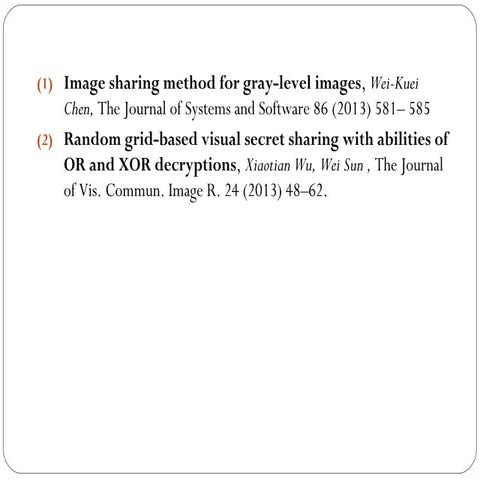 (1) Image sharing method for gray-level images, Wei-Kuei Chen, The Journal of Systems and Software 86 (2013) 581– 585

(2) Random grid-based visual secret sharing with abilities of OR and XOR decryptions, Xiaotian Wu, Wei Sun , The Journal of Vis. Commun. Image R. 24 (2013) 48–62.